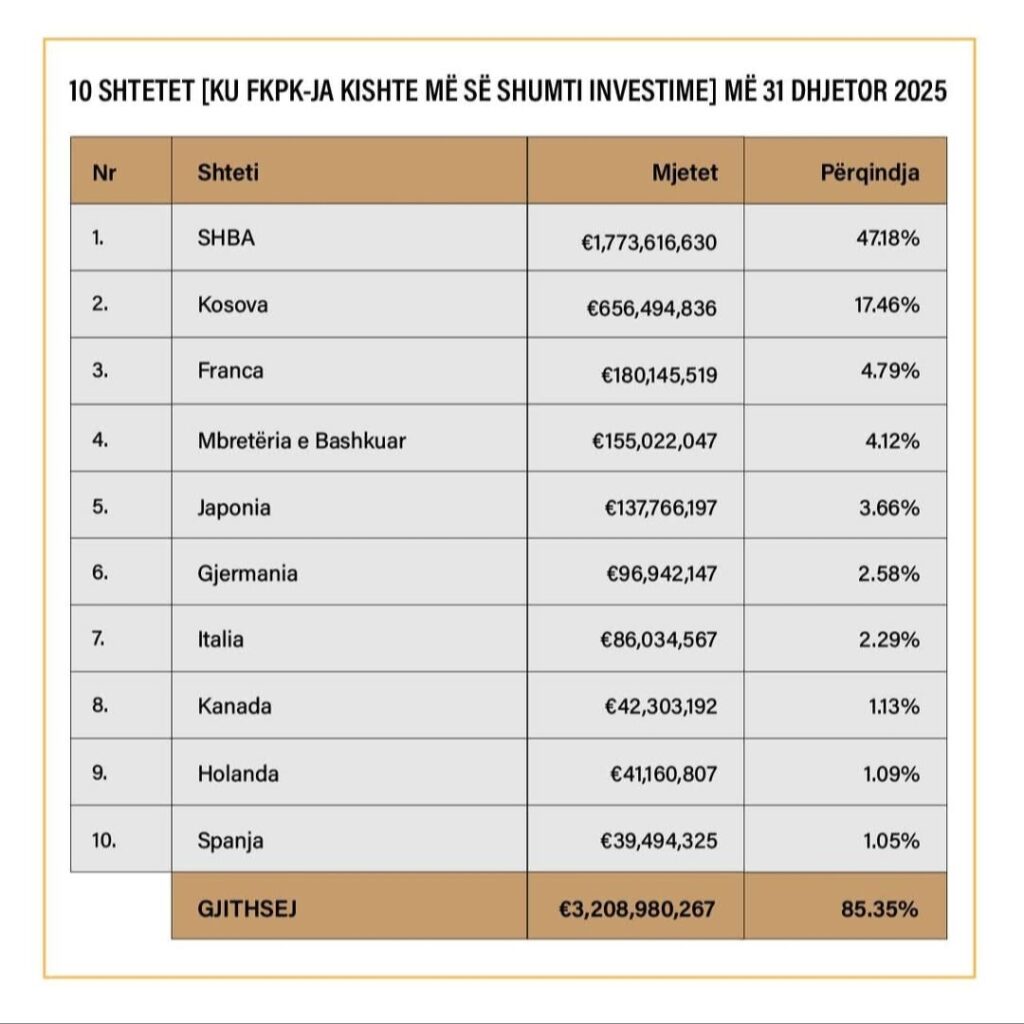 10 SHTETET [KU FKPK-JA KISHTE MË SË SHUMTI INVESTIME] MË 31 DHJETOR 2025

| Nr | Shteti | Mjetet | Përqindja |
|---|---|---|---|
| 1. | SHBA | €1,773,616,630 | 47.18% |
| 2. | Kosova | €656,494,836 | 17.46% |
| 3. | Franca | €180,145,519 | 4.79% |
| 4. | Mbretëria e Bashkuar | €155,022,047 | 4.12% |
| 5. | Japonia | €137,766,197 | 3.66% |
| 6. | Gjermania | €96,942,147 | 2.58% |
| 7. | Italia | €86,034,567 | 2.29% |
| 8. | Kanada | €42,303,192 | 1.13% |
| 9. | Holanda | €41,160,807 | 1.09% |
| 10. | Spanja | €39,494,325 | 1.05% |
|  | GJITHSEJ | €3,208,980,267 | 85.35% |